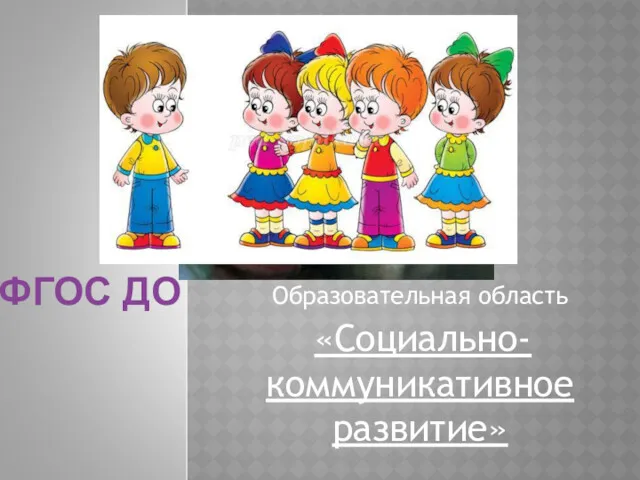 ФГОС ДО

Образовательная область

«Социально-коммуникативное развитие»